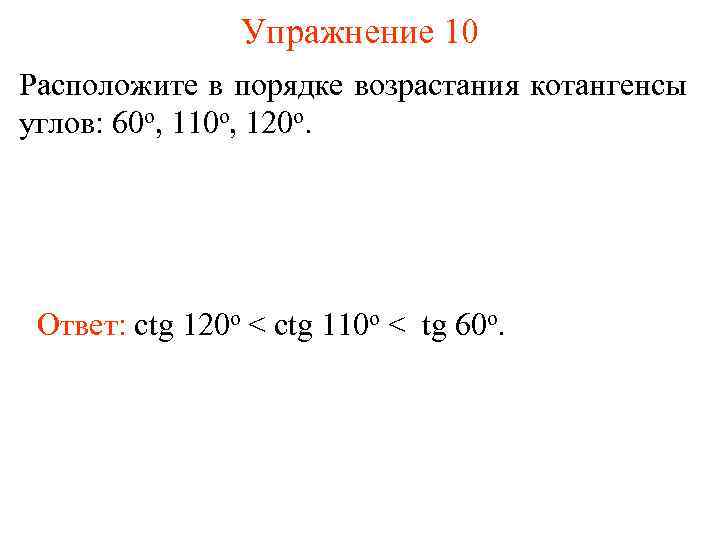 Упражнение 10

Расположите в порядке возрастания котангенсы углов: $60^o$, $110^o$, $120^o$.

Ответ: ctg $120^o$ < ctg $110^o$ < tg $60^o$.